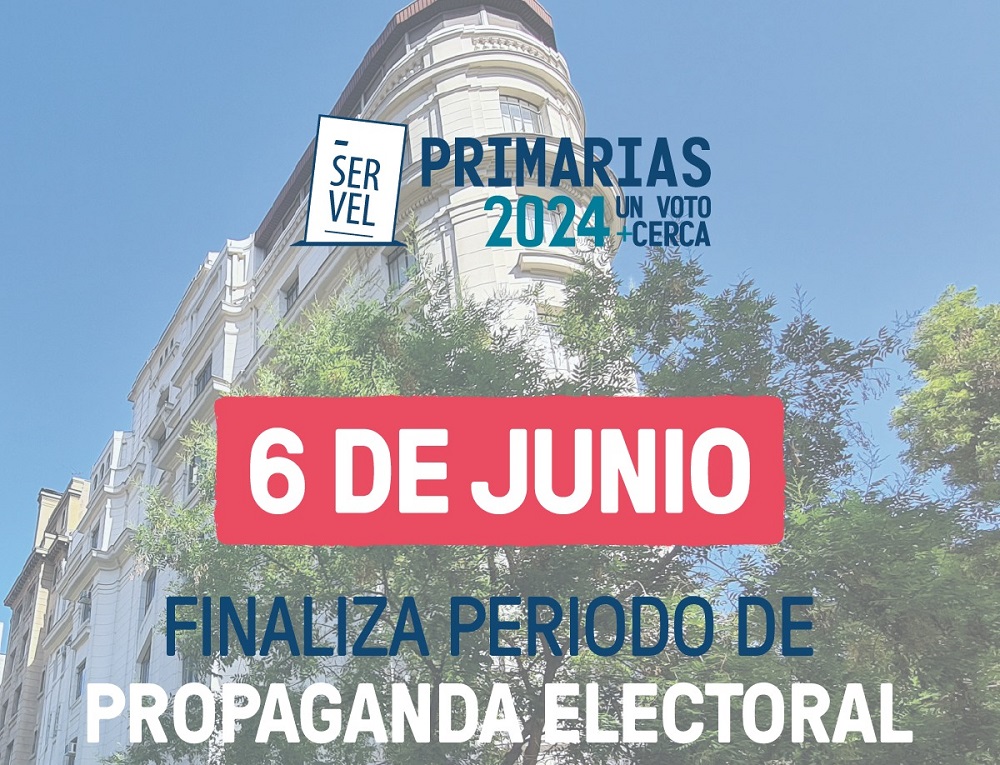 SER
VEL

PRIMARIAS
2024 UN VOTO
+CERCA

6 DE JUNIO

FINALIZA PERIODO DE
PROPAGANDA ELECTORAL